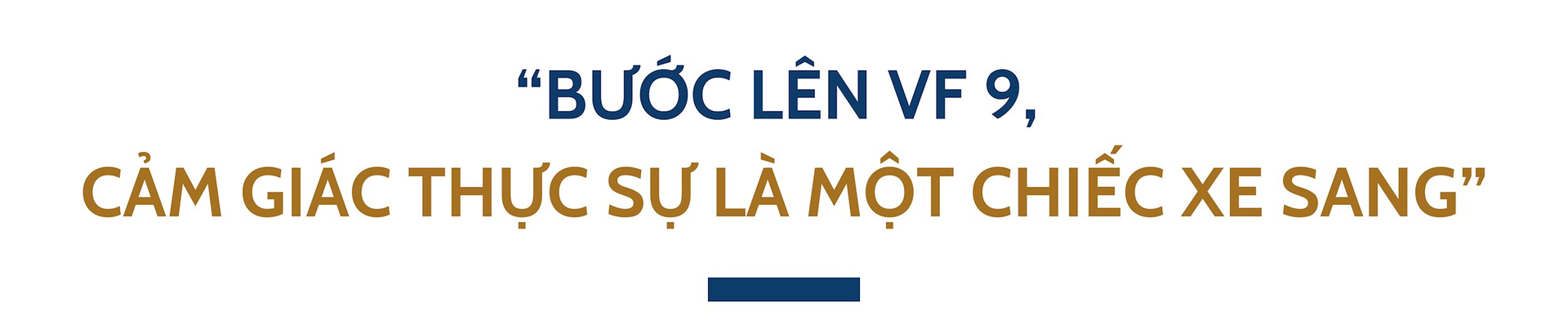 “BƯỚC LÊN VF 9,
CẢM GIÁC THỰC SỰ LÀ MỘT CHIẾC XE SANG”